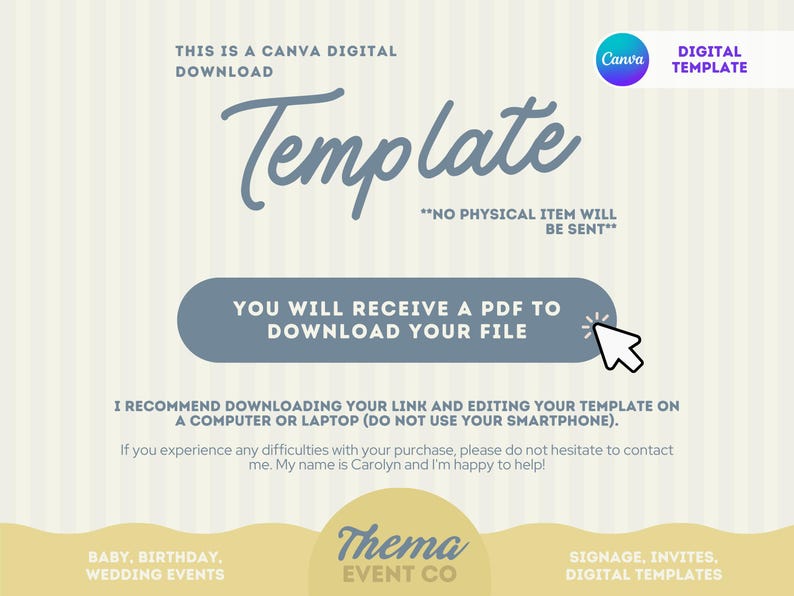 THIS IS A CANVA DIGITAL DOWNLOAD

Canva

DIGITAL TEMPLATE

Template

**NO PHYSICAL ITEM WILL BE SENT**

YOU WILL RECEIVE A PDF TO DOWNLOAD YOUR FILE

I RECOMMEND DOWNLOADING YOUR LINK AND EDITING YOUR TEMPLATE ON A COMPUTER OR LAPTOP (DO NOT USE YOUR SMARTPHONE).

If you experience any difficulties with your purchase, please do not hesitate to contact me. My name is Carolyn and I'm happy to help!

BABY, BIRTHDAY, WEDDING EVENTS

Thema EVENT CO

SIGNAGE, INVITES, DIGITAL TEMPLATES